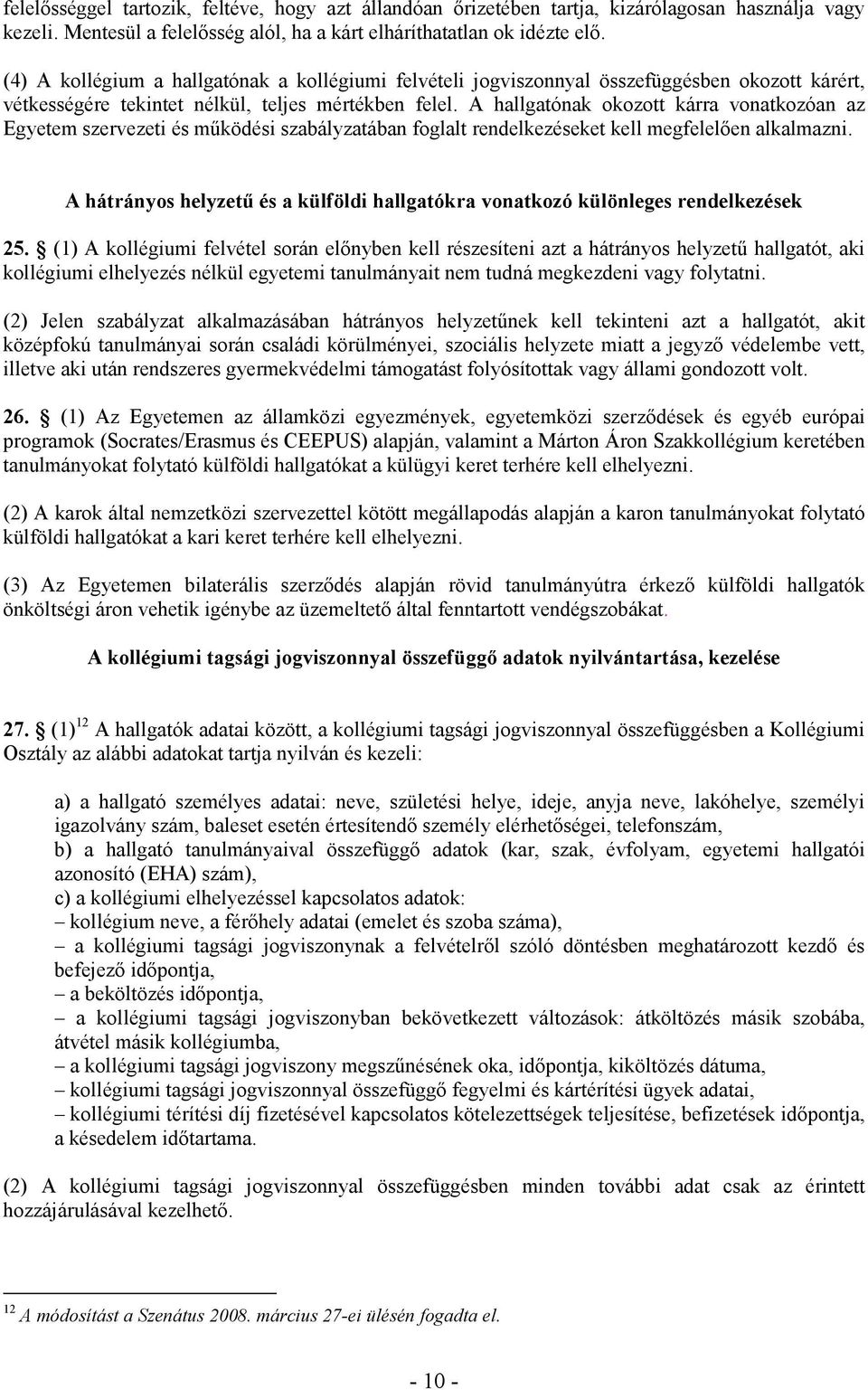 felelősséggel tartozik, feltéve, hogy azt állandóan őrizetében tartja, kizárólagosan használja vagy kezeli. Mentesül a felelősség alól, ha a kárt elháríthatatlan ok idézte elő.

(4) A kollégium a hallgatónak a kollégiumi felvételi jogviszonnyal összefüggésben okozott kárért, vétkességére tekintet nélkül, teljes mértékben felel. A hallgatónak okozott kárra vonatkozóan az Egyetem szervezeti és működési szabályzatában foglalt rendelkezéseket kell megfelelően alkalmazni.

A hátrányos helyzetű és a külföldi hallgatókra vonatkozó különleges rendelkezések

25. § (1) A kollégiumi felvétel során előnyben kell részesíteni azt a hátrányos helyzetű hallgatót, aki kollégiumi elhelyezés nélkül egyetemi tanulmányait nem tudná megkezdeni vagy folytatni.

(2) Jelen szabályzat alkalmazásában hátrányos helyzetűnek kell tekinteni azt a hallgatót, akit középfokú tanulmányai során családi körülményei, szociális helyzete miatt a jegyző védelembe vett, illetve aki után rendszeres gyermekvédelmi támogatást folyósítottak vagy állami gondozott volt.

26. § (1) Az Egyetemen az államközi egyezmények, egyetemközi szerződések és egyéb európai programok (Socrates/Erasmus és CEEPUS) alapján, valamint a Márton Áron Szakkollégium keretében tanulmányokat folytató külföldi hallgatókat a külügyi keret terhére kell elhelyezni.

(2) A karok által nemzetközi szervezettel kötött megállapodás alapján a karon tanulmányokat folytató külföldi hallgatókat a kari keret terhére kell elhelyezni.

(3) Az Egyetemen bilaterális szerződés alapján rövid tanulmányútra érkező külföldi hallgatók önköltségi áron vehetik igénybe az üzemeltető által fenntartott vendégszobákat.

A kollégiumi tagsági jogviszonnyal összefüggő adatok nyilvántartása, kezelése

27. § (1)$^{12}$ A hallgatók adatai között, a kollégiumi tagsági jogviszonnyal összefüggésben a Kollégiumi Osztály az alábbi adatokat tartja nyilván és kezeli:

a) a hallgató személyes adatai: neve, születési helye, ideje, anyja neve, lakóhelye, személyi igazolvány szám, baleset esetén értesítendő személy elérhetőségei, telefonszám,
b) a hallgató tanulmányaival összefüggő adatok (kar, szak, évfolyam, egyetemi hallgatói azonosító (EHA) szám),
c) a kollégiumi elhelyezéssel kapcsolatos adatok:
– kollégium neve, a férőhely adatai (emelet és szoba száma),
– a kollégiumi tagsági jogviszonynak a felvételről szóló döntésben meghatározott kezdő és befejező időpontja,
– a beköltözés időpontja,
– a kollégiumi tagsági jogviszonyban bekövetkezett változások: átköltözés másik szobába, átvétel másik kollégiumba,
– a kollégiumi tagsági jogviszony megszűnésének oka, időpontja, kiköltözés dátuma,
– kollégiumi tagsági jogviszonnyal összefüggő fegyelmi és kártérítési ügyek adatai,
– kollégiumi térítési díj fizetésével kapcsolatos kötelezettségek teljesítése, befizetések időpontja, a késedelem időtartama.

(2) A kollégiumi tagsági jogviszonnyal összefüggésben minden további adat csak az érintett hozzájárulásával kezelhető.

$^{12}$ A módosítást a Szenátus 2008. március 27-ei ülésén fogadta el.

- 10 -